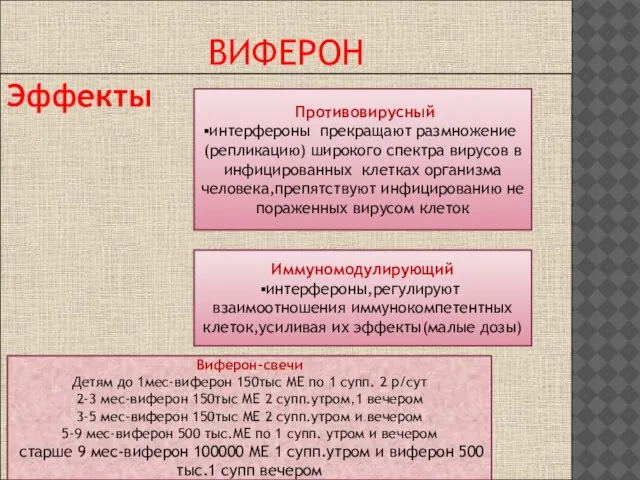 ВИФЕРОН

Эффекты

Противовирусный
▪интерфероны прекращают размножение (репликацию) широкого спектра вирусов в инфицированных клетках организма человека,препятствуют инфицированию не пораженных вирусом клеток

Иммуномодулирующий
▪интерфероны,регулируют взаимоотношения иммунокомпетентных клеток,усиливая их эффекты(малые дозы)

Виферон-свечи
Детям до 1мес-виферон 150тыс МЕ по 1 супп. 2 р/сут
2-3 мес-виферон 150тыс МЕ 2 супп.утром,1 вечером
3-5 мес-виферон 150тыс МЕ 2 супп.утром и вечером
5-9 мес-виферон 500 тыс.МЕ по 1 супп. утром и вечером
старше 9 мес-виферон 100000 МЕ 1 супп.утром и виферон 500 тыс.1 супп вечером